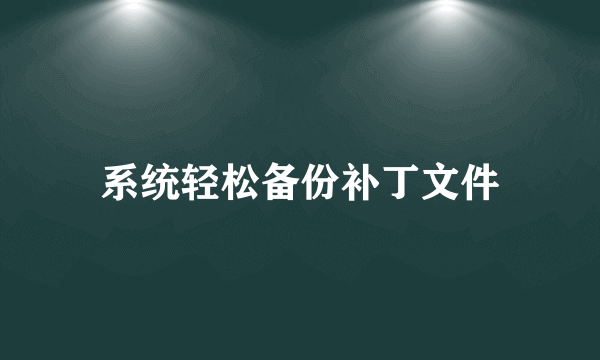 系统轻松备份补丁文件